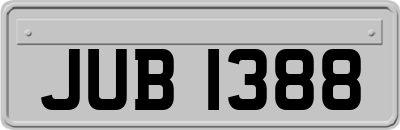 JUB 1388